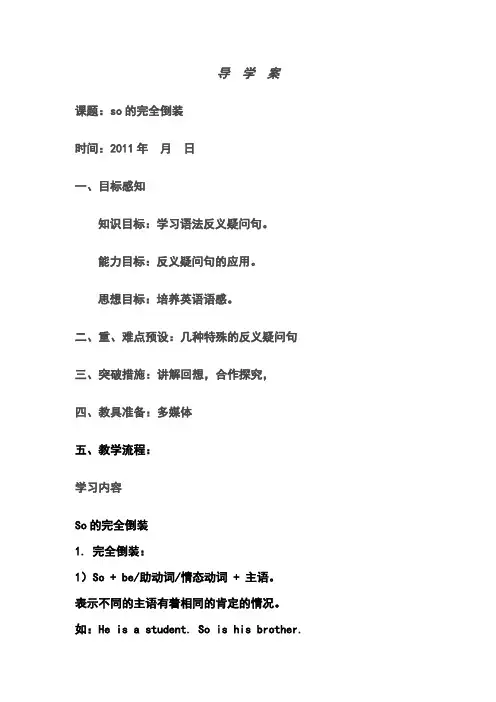 导 学 案

课题：so 的完全倒装

时间：2011 年 月 日

一、目标感知

知识目标：学习语法反义疑问句。

能力目标：反义疑问句的应用。

思想目标：培养英语语感。

二、重、难点预设：几种特殊的反义疑问句

三、突破措施：讲解回想，合作探究，

四、教具准备：多媒体

五、教学流程：

学习内容

So 的完全倒装

1. 完全倒装：

1）So + be/助动词/情态动词 + 主语。

表示不同的主语有着相同的肯定的情况。

如：He is a student. So is his brother.